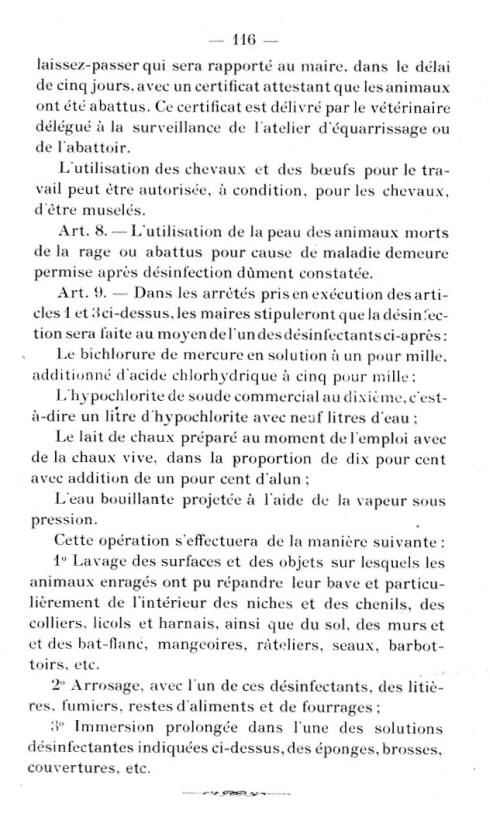 — 116 —

laissez-passer qui sera rapporté au maire, dans le délai de cinq jours, avec un certificat attestant que les animaux ont été abattus. Ce certificat est délivré par le vétérinaire délégué à la surveillance de l'atelier d'équarrissage ou de l'abattoir.

L'utilisation des chevaux et des bœufs pour le travail peut être autorisée, à condition, pour les chevaux, d'être muselés.

Art. 8. — L'utilisation de la peau des animaux morts de la rage ou abattus pour cause de maladie demeure permise après désinfection dûment constatée.

Art. 9. — Dans les arrêtés pris en exécution des articles 1 et 3 ci-dessus, les maires stipuleront que la désinfection sera faite au moyen de l'un des désinfectants ci-après :

Le bichlorure de mercure en solution à un pour mille, additionné d'acide chlorhydrique à cinq pour mille ;

L'hypochlorite de soude commercial au dixième, c'est-à-dire un litre d'hypochlorite avec neuf litres d'eau ;

Le lait de chaux préparé au moment de l'emploi avec de la chaux vive, dans la proportion de dix pour cent avec addition de un pour cent d'alun ;

L'eau bouillante projetée à l'aide de la vapeur sous pression.

Cette opération s'effectuera de la manière suivante :

1° Lavage des surfaces et des objets sur lesquels les animaux enragés ont pu répandre leur bave et particulièrement de l'intérieur des niches et des chenils, des colliers, licols et harnais, ainsi que du sol, des murs et et des bat-flanc, mangeoires, râteliers, seaux, barbottoirs, etc.

2° Arrosage, avec l'un de ces désinfectants, des litières, fumiers, restes d'aliments et de fourrages ;

3° Immersion prolongée dans l'une des solutions désinfectantes indiquées ci-dessus, des éponges, brosses, couvertures, etc.